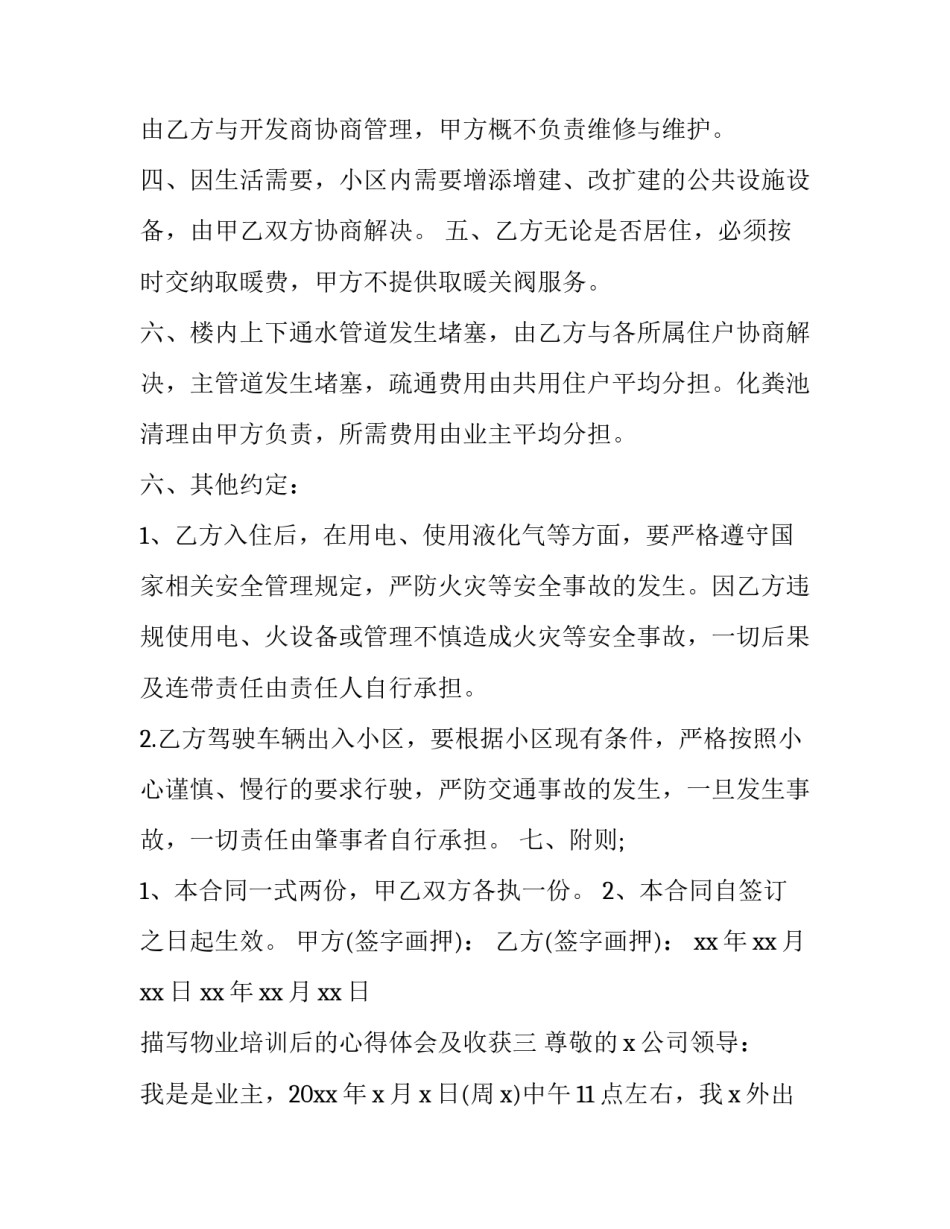 由乙方与开发商协商管理，甲方概不负责维修与维护。

四、因生活需要，小区内需要增添增建、改扩建的公共设施设备，由甲乙双方协商解决。 五、乙方无论是否居住，必须按时交纳取暖费，甲方不提供取暖关阀服务。

六、楼内上下通水管道发生堵塞，由乙方与各所属住户协商解决，主管道发生堵塞，疏通费用由共用住户平均分担。化粪池清理由甲方负责，所需费用由业主平均分担。

六、其他约定：

1、乙方入住后，在用电、使用液化气等方面，要严格遵守国家相关安全管理规定，严防火灾等安全事故的发生。因乙方违规使用电、火设备或管理不慎造成火灾等安全事故，一切后果及连带责任由责任人自行承担。

2.乙方驾驶车辆出入小区，要根据小区现有条件，严格按照小心谨慎、慢行的要求行驶，严防交通事故的发生，一旦发生事故，一切责任由肇事者自行承担。 七、附则;

1、本合同一式两份，甲乙双方各执一份。 2、本合同自签订之日起生效。 甲方(签字画押)： 乙方(签字画押)： xx 年 xx 月 xx 日 xx 年 xx 月 xx 日

描写物业培训后的心得体会及收获三 尊敬的 x 公司领导：

我是是业主，20xx 年 x 月 x 日(周 x)中午 11 点左右，我 x 外出